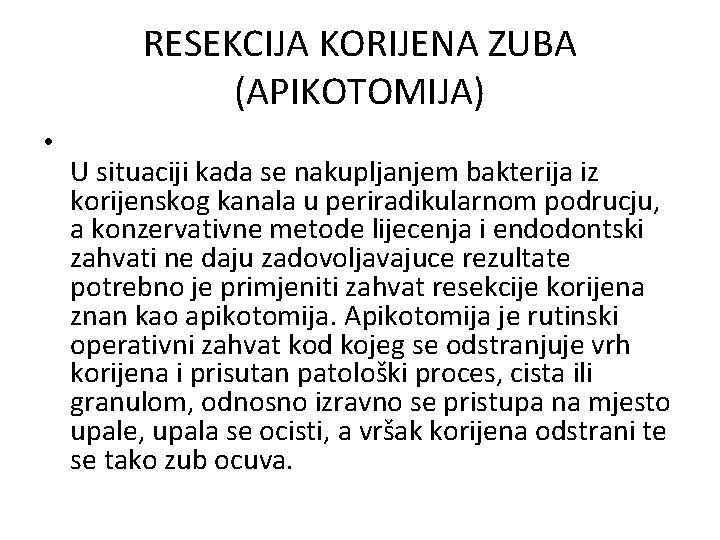 RESEKCIJA KORIJENA ZUBA (APIKOTOMIJA)

•

U situaciji kada se nakupljanjem bakterija iz korijenskog kanala u periradikularnom podrucju, a konzervativne metode lijecenja i endodontski zahvati ne daju zadovoljavajuce rezultate potrebno je primjeniti zahvat resekcije korijena znan kao apikotomija. Apikotomija je rutinski operativni zahvat kod kojeg se odstranjuje vrh korijena i prisutan patološki proces, cista ili granulom, odnosno izravno se pristupa na mjesto upale, upala se ocisti, a vršak korijena odstrani te se tako zub ocuva.